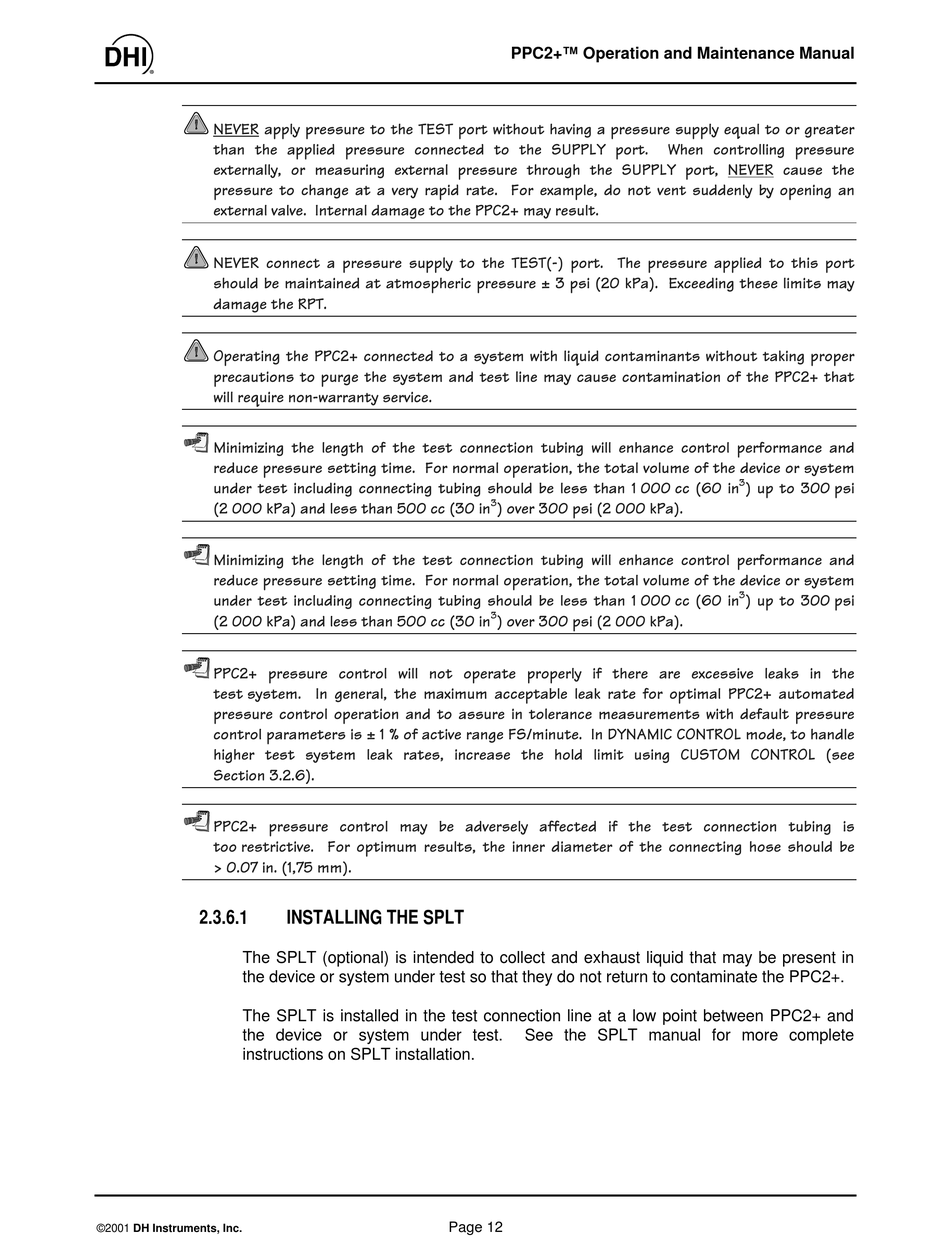 DHI

PPC2+™ Operation and Maintenance Manual

NEVER apply pressure to the TEST port without having a pressure supply equal to or greater than the applied pressure connected to the SUPPLY port. When controlling pressure externally, or measuring external pressure through the SUPPLY port, NEVER cause the pressure to change at a very rapid rate. For example, do not vent suddenly by opening an external valve. Internal damage to the PPC2+ may result.

NEVER connect a pressure supply to the TEST(-) port. The pressure applied to this port should be maintained at atmospheric pressure ± 3 psi (20 kPa). Exceeding these limits may damage the RPT.

Operating the PPC2+ connected to a system with liquid contaminants without taking proper precautions to purge the system and test line may cause contamination of the PPC2+ that will require non-warranty service.

Minimizing the length of the test connection tubing will enhance control performance and reduce pressure setting time. For normal operation, the total volume of the device or system under test including connecting tubing should be less than 1 000 cc (60 in$^3$) up to 300 psi (2 000 kPa) and less than 500 cc (30 in$^3$) over 300 psi (2 000 kPa).

Minimizing the length of the test connection tubing will enhance control performance and reduce pressure setting time. For normal operation, the total volume of the device or system under test including connecting tubing should be less than 1 000 cc (60 in$^3$) up to 300 psi (2 000 kPa) and less than 500 cc (30 in$^3$) over 300 psi (2 000 kPa).

PPC2+ pressure control will not operate properly if there are excessive leaks in the test system. In general, the maximum acceptable leak rate for optimal PPC2+ automated pressure control operation and to assure in tolerance measurements with default pressure control parameters is ± 1 % of active range FS/minute. In DYNAMIC CONTROL mode, to handle higher test system leak rates, increase the hold limit using CUSTOM CONTROL (see Section 3.2.6).

PPC2+ pressure control may be adversely affected if the test connection tubing is too restrictive. For optimum results, the inner diameter of the connecting hose should be > 0.07 in. (1,75 mm).

2.3.6.1 INSTALLING THE SPLT

The SPLT (optional) is intended to collect and exhaust liquid that may be present in the device or system under test so that they do not return to contaminate the PPC2+.

The SPLT is installed in the test connection line at a low point between PPC2+ and the device or system under test. See the SPLT manual for more complete instructions on SPLT installation.

©2001 DH Instruments, Inc.

Page 12